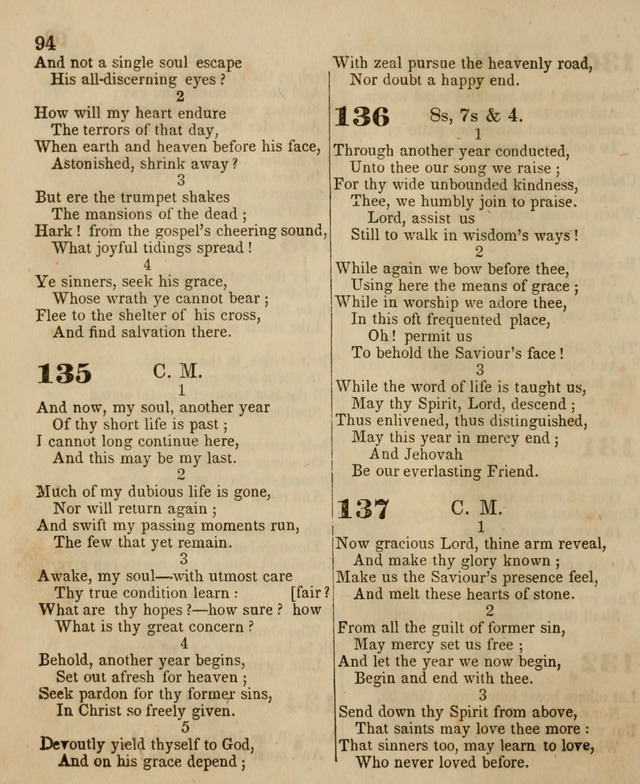 94

And not a single soul escape
His all-discerning eyes?

2

How will my heart endure
The terrors of that day,
When earth and heaven before his face,
Astonished, shrink away?

3

But ere the trumpet shakes
The mansions of the dead;
Hark! from the gospel's cheering sound,
What joyful tidings spread!

4

Ye sinners, seek his grace,
Whose wrath ye cannot bear;
Flee to the shelter of his cross,
And find salvation there.

135 C. M.

1

And now, my soul, another year
Of thy short life is past;
I cannot long continue here,
And this may be my last.

2

Much of my dubious life is gone,
Nor will return again;
And swift my passing moments run,
The few that yet remain.

3

Awake, my soul—with utmost care
Thy true condition learn: [fair?
What are thy hopes?—how sure? how
What is thy great concern?

4

Behold, another year begins,
Set out afresh for heaven;
Seek pardon for thy former sins,
In Christ so freely given.

5

Devoutly yield thyself to God,
And on his grace depend;
With zeal pursue the heavenly road,
Nor doubt a happy end.

136 8s, 7s & 4.

1

Through another year conducted,
Unto thee our song we raise;
For thy wide unbounded kindness,
Thee, we humbly join to praise.
Lord, assist us
Still to walk in wisdom's ways!

2

While again we bow before thee,
Using here the means of grace;
While in worship we adore thee,
In this oft frequented place,
Oh! permit us
To behold the Saviour's face!

3

While the word of life is taught us,
May thy Spirit, Lord, descend;
Thus enlivened, thus distinguished,
May this year in mercy end;
And Jehovah
Be our everlasting Friend.

137 C. M.

1

Now gracious Lord, thine arm reveal,
And make thy glory known;
Make us the Saviour's presence feel,
And melt these hearts of stone.

2

From all the guilt of former sin,
May mercy set us free;
And let the year we now begin,
Begin and end with thee.

3

Send down thy Spirit from above,
That saints may love thee more:
That sinners too, may learn to love,
Who never loved before.